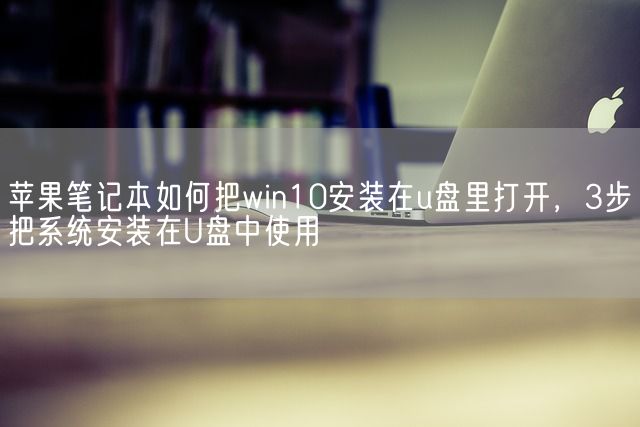 苹果笔记本如何把win10安装在u盘里打开，3步把系统安装在U盘中使用